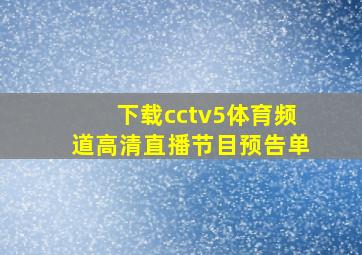 下载cctv5体育频道高清直播节目预告单